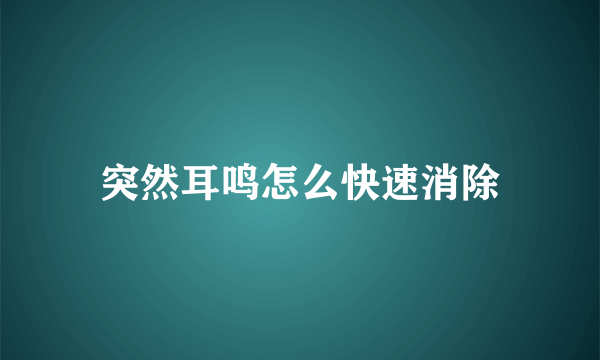 突然耳鸣怎么快速消除